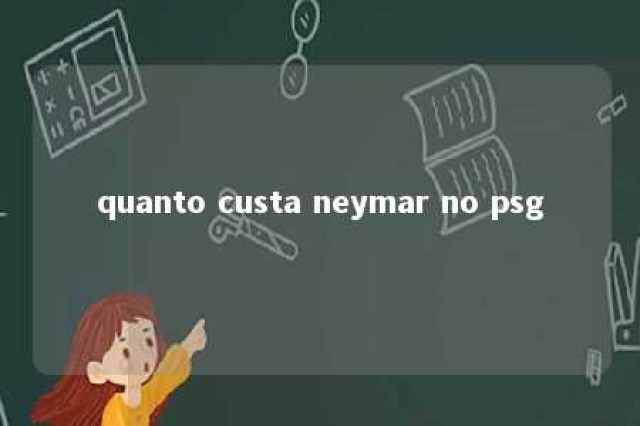 quanto custa neymar no psg